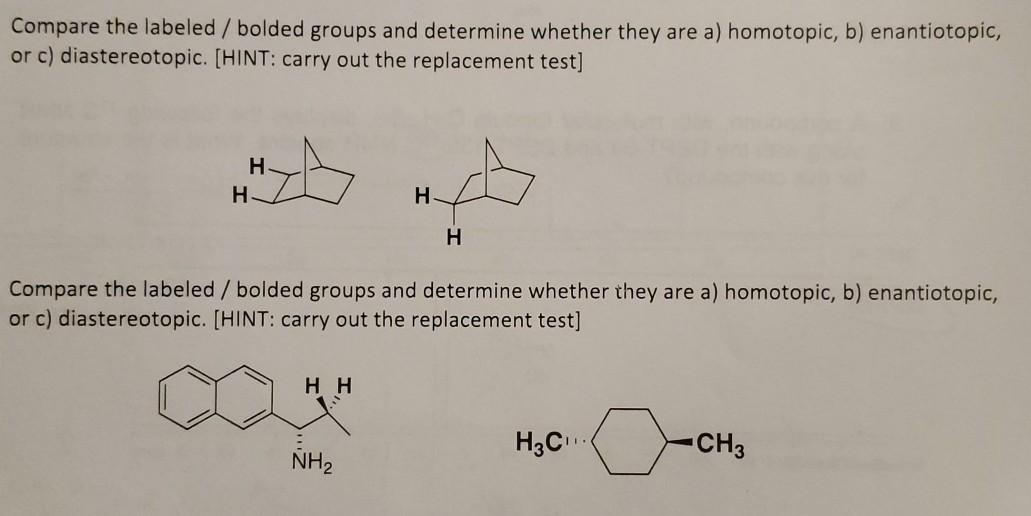 Compare the labeled / bolded groups and determine whether they are a) homotopic, b) enantiotopic, or c) diastereotopic. [HINT: carry out the replacement test]

H
H

H
H

Compare the labeled / bolded groups and determine whether they are a) homotopic, b) enantiotopic, or c) diastereotopic. [HINT: carry out the replacement test]

H H

$NH_2$

$H_3C$

$CH_3$